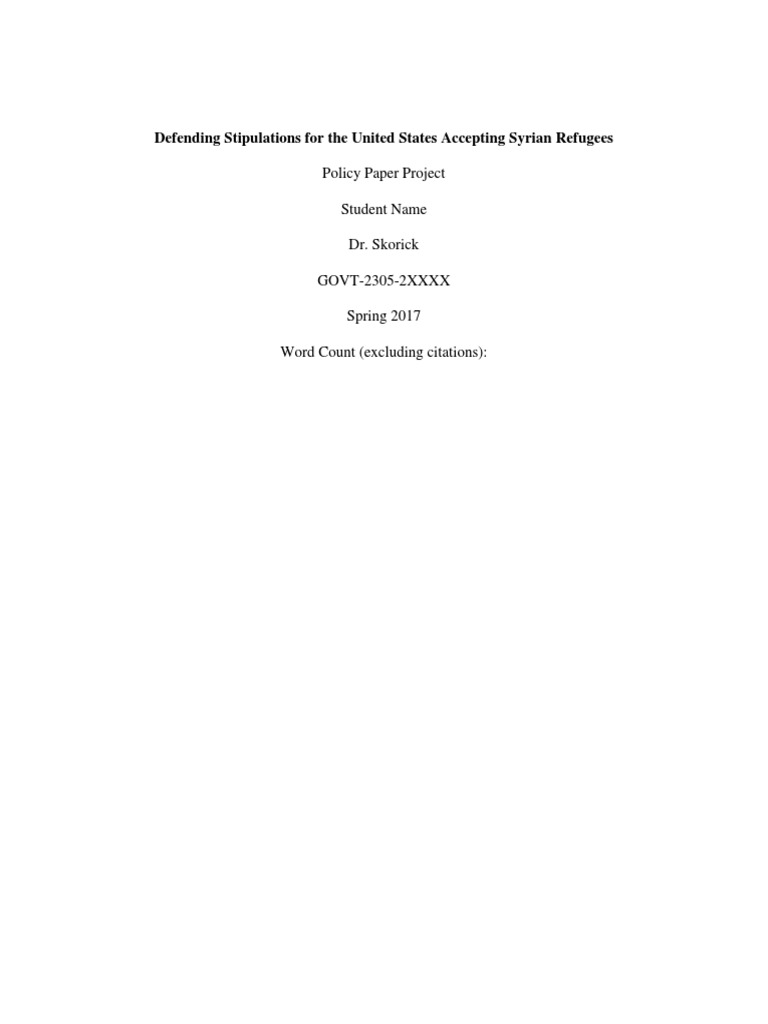 Defending Stipulations for the United States Accepting Syrian Refugees

Policy Paper Project

Student Name

Dr. Skorick

GOVT-2305-2XXXX

Spring 2017

Word Count (excluding citations):